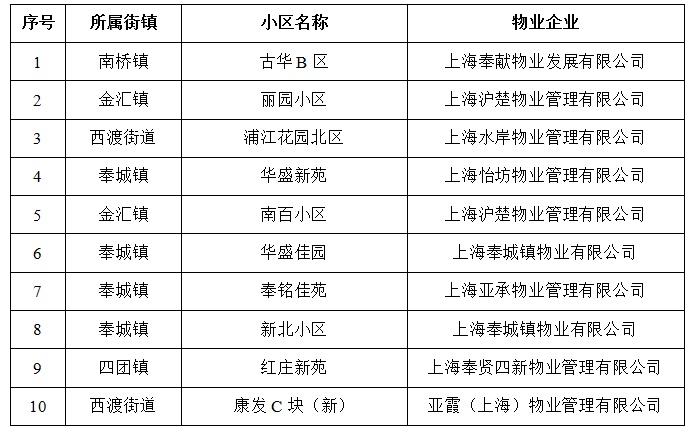 | 序号 | 所属街镇 | 小区名称 | 物业企业 |
|---|---|---|---|
| 1 | 南桥镇 | 古华B区 | 上海奉献物业发展有限公司 |
| 2 | 金汇镇 | 丽园小区 | 上海沪楚物业管理有限公司 |
| 3 | 西渡街道 | 浦江花园北区 | 上海水岸物业管理有限公司 |
| 4 | 奉城镇 | 华盛新苑 | 上海怡坊物业管理有限公司 |
| 5 | 金汇镇 | 南百小区 | 上海沪楚物业管理有限公司 |
| 6 | 奉城镇 | 华盛佳园 | 上海奉城镇物业有限公司 |
| 7 | 奉城镇 | 奉铭佳苑 | 上海亚承物业管理有限公司 |
| 8 | 奉城镇 | 新北小区 | 上海奉城镇物业有限公司 |
| 9 | 四团镇 | 红庄新苑 | 上海奉贤四新物业管理有限公司 |
| 10 | 西渡街道 | 康发C块（新） | 亚霞（上海）物业管理有限公司 |